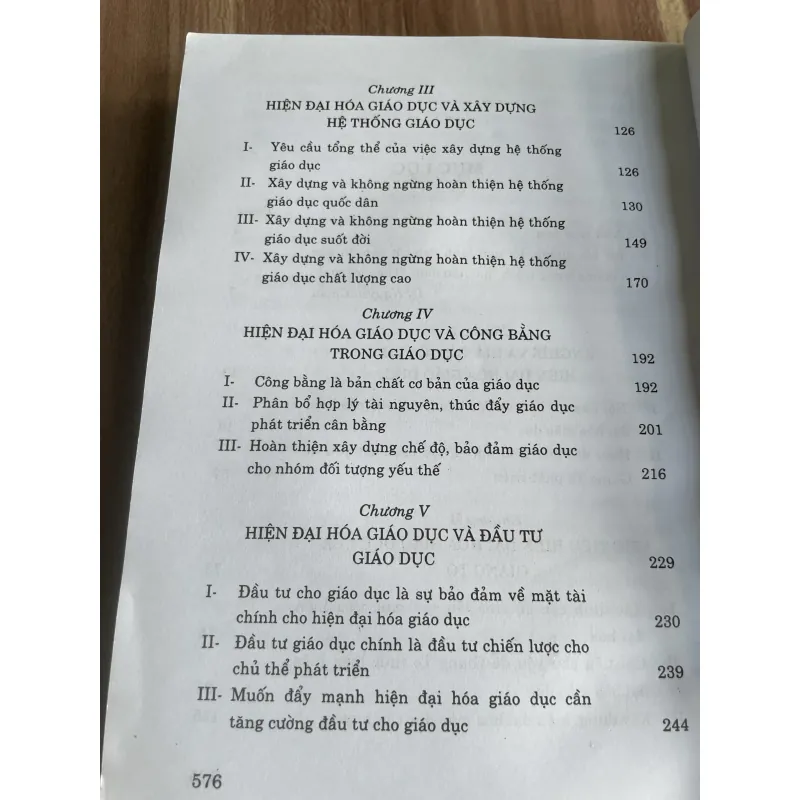 Chương III
HIỆN ĐẠI HÓA GIÁO DỤC VÀ XÂY DỰNG HỆ THỐNG GIÁO DỤC 126

I- Yêu cầu tổng thể của việc xây dựng hệ thống giáo dục 126
II- Xây dựng và không ngừng hoàn thiện hệ thống giáo dục quốc dân 130
III- Xây dựng và không ngừng hoàn thiện hệ thống giáo dục suốt đời 149
IV- Xây dựng và không ngừng hoàn thiện hệ thống giáo dục chất lượng cao 170

Chương IV
HIỆN ĐẠI HÓA GIÁO DỤC VÀ CÔNG BẰNG TRONG GIÁO DỤC 192

I- Công bằng là bản chất cơ bản của giáo dục 192
II- Phân bổ hợp lý tài nguyên, thúc đẩy giáo dục phát triển cân bằng 201
III- Hoàn thiện xây dựng chế độ, bảo đảm giáo dục cho nhóm đối tượng yếu thế 216

Chương V
HIỆN ĐẠI HÓA GIÁO DỤC VÀ ĐẦU TƯ GIÁO DỤC 229

I- Đầu tư cho giáo dục là sự bảo đảm về mặt tài chính cho hiện đại hóa giáo dục 230
II- Đầu tư giáo dục chính là đầu tư chiến lược cho chủ thể phát triển 239
III- Muốn đẩy mạnh hiện đại hóa giáo dục cần tăng cường đầu tư cho giáo dục 244

576